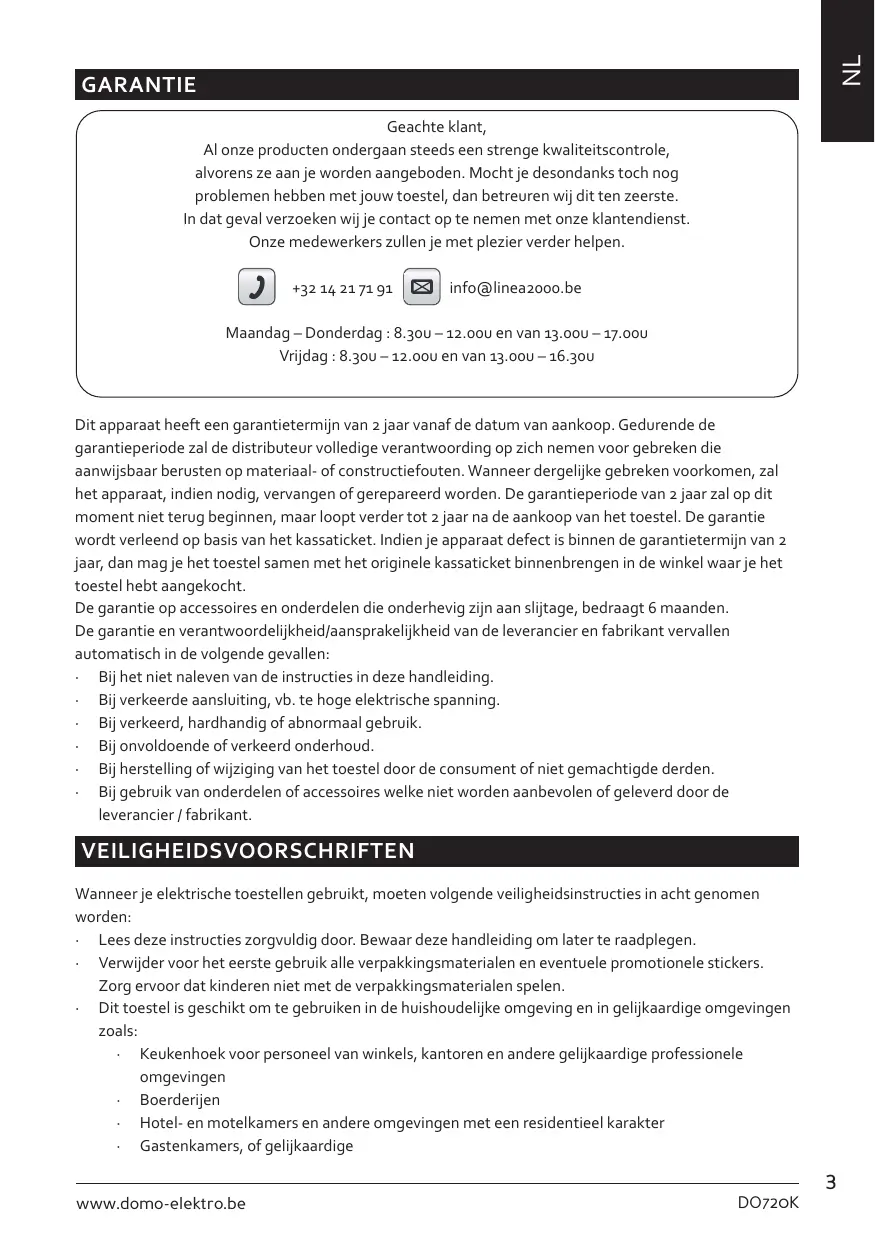 NL

GARANTIE

Geachte klant,
Al onze producten ondergaan steeds een strenge kwaliteitscontrole, alvorens ze aan je worden aangeboden. Mocht je desondanks toch nog problemen hebben met jouw toestel, dan betreuren wij dit ten zeerste. In dat geval verzoeken wij je contact op te nemen met onze klantendienst. Onze medewerkers zullen je met plezier verder helpen.

+32 14 21 71 91 info@linea2000.be

Maandag – Donderdag : 8.30u – 12.00u en van 13.00u – 17.00u
Vrijdag : 8.30u – 12.00u en van 13.00u – 16.30u

Dit apparaat heeft een garantietermijn van 2 jaar vanaf de datum van aankoop. Gedurende de garantieperiode zal de distributeur volledige verantwoording op zich nemen voor gebreken die aanwijsbaar berusten op materiaal- of constructiefouten. Wanneer dergelijke gebreken voorkomen, zal het apparaat, indien nodig, vervangen of gerepareerd worden. De garantieperiode van 2 jaar zal op dit moment niet terug beginnen, maar loopt verder tot 2 jaar na de aankoop van het toestel. De garantie wordt verleend op basis van het kassaticket. Indien je apparaat defect is binnen de garantietermijn van 2 jaar, dan mag je het toestel samen met het originele kassaticket binnenbrengen in de winkel waar je het toestel hebt aangekocht.
De garantie op accessoires en onderdelen die onderhevig zijn aan slijtage, bedraagt 6 maanden.
De garantie en verantwoordelijkheid/aansprakelijkheid van de leverancier en fabrikant vervallen automatisch in de volgende gevallen:
· Bij het niet naleven van de instructies in deze handleiding.
· Bij verkeerde aansluiting, vb. te hoge elektrische spanning.
· Bij verkeerd, hardhandig of abnormaal gebruik.
· Bij onvoldoende of verkeerd onderhoud.
· Bij herstelling of wijziging van het toestel door de consument of niet gemachtigde derden.
· Bij gebruik van onderdelen of accessoires welke niet worden aanbevolen of geleverd door de leverancier / fabrikant.

VEILIGHEIDSVOORSCHRIFTEN

Wanneer je elektrische toestellen gebruikt, moeten volgende veiligheidsinstructies in acht genomen worden:
· Lees deze instructies zorgvuldig door. Bewaar deze handleiding om later te raadplegen.
· Verwijder voor het eerste gebruik alle verpakkingsmaterialen en eventuele promotionele stickers. Zorg ervoor dat kinderen niet met de verpakkingsmaterialen spelen.
· Dit toestel is geschikt om te gebruiken in de huishoudelijke omgeving en in gelijkaardige omgevingen zoals:
 · Keukenhoek voor personeel van winkels, kantoren en andere gelijkaardige professionele omgevingen
 · Boerderijen
 · Hotel- en motelkamers en andere omgevingen met een residentieel karakter
 · Gastenkamers, of gelijkaardige

3

www.domo-elektro.be DO720K